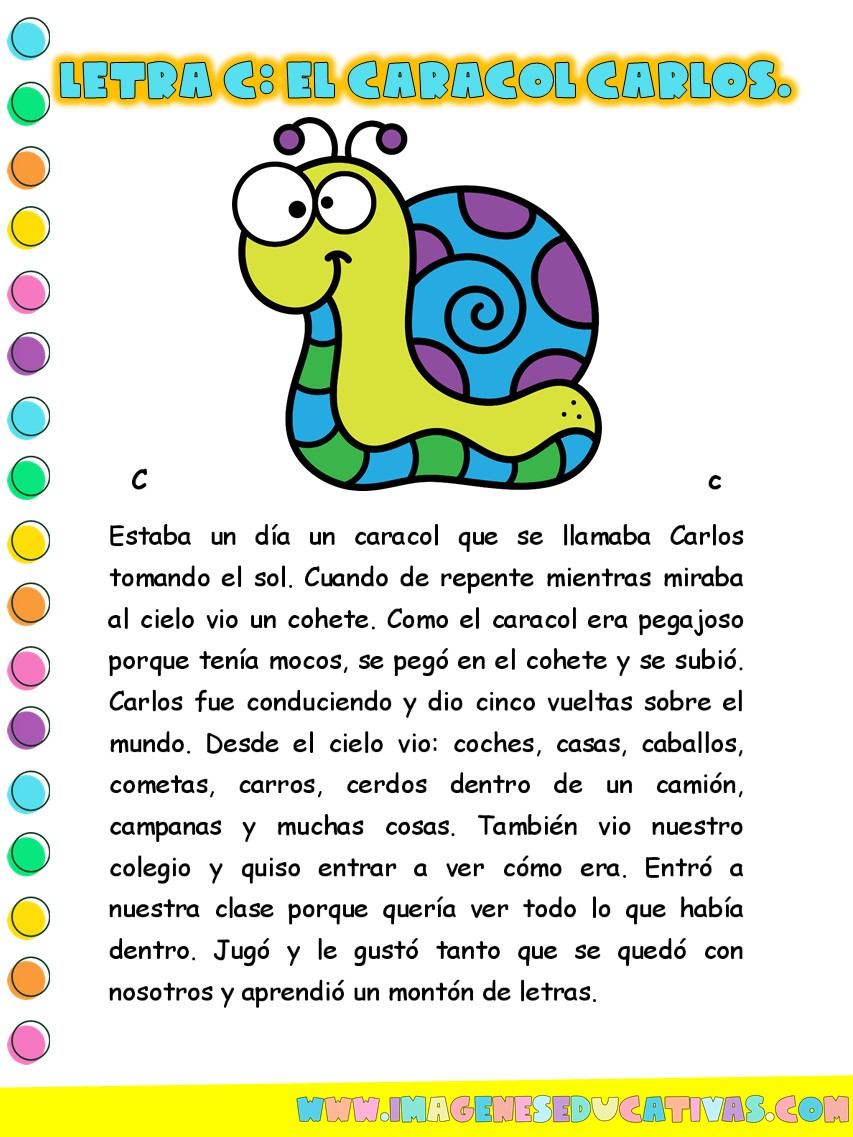 LETRA C: EL CARACOL CARLOS.

C c

Estaba un día un caracol que se llamaba Carlos tomando el sol. Cuando de repente mientras miraba al cielo vio un cohete. Como el caracol era pegajoso porque tenía mocos, se pegó en el cohete y se subió. Carlos fue conduciendo y dio cinco vueltas sobre el mundo. Desde el cielo vio: coches, casas, caballos, cometas, carros, cerdos dentro de un camión, campanas y muchas cosas. También vio nuestro colegio y quiso entrar a ver cómo era. Entró a nuestra clase porque quería ver todo lo que había dentro. Jugó y le gustó tanto que se quedó con nosotros y aprendió un montón de letras.

WWW.IMAGENESEDUCATIVAS.COM